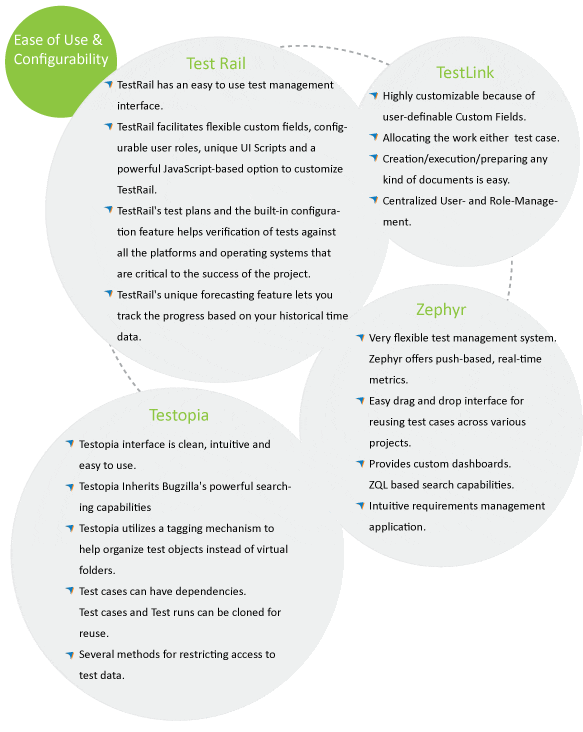 Ease of Use & Configurability

Test Rail

TestRail has an easy to use test management interface.

TestRail facilitates flexible custom fields, configurable user roles, unique UI Scripts and a powerful JavaScript-based option to customize TestRail.

TestRail's test plans and the built-in configuration feature helps verification of tests against all the platforms and operating systems that are critical to the success of the project.

TestRail's unique forecasting feature lets you track the progress based on your historical time data.

TestLink

Highly customizable because of user-definable Custom Fields.

Allocating the work either test case.

Creation/execution/preparing any kind of documents is easy.

Centralized User- and Role-Management.

Zephyr

Very flexible test management system. Zephyr offers push-based, real-time metrics.

Easy drag and drop interface for reusing test cases across various projects.

Provides custom dashboards. ZQL based search capabilities.

Intuitive requirements management application.

Testopia

Testopia interface is clean, intuitive and easy to use.

Testopia Inherits Bugzilla's powerful searching capabilities

Testopia utilizes a tagging mechanism to help organize test objects instead of virtual folders.

Test cases can have dependencies. Test cases and Test runs can be cloned for reuse.

Several methods for restricting access to test data.